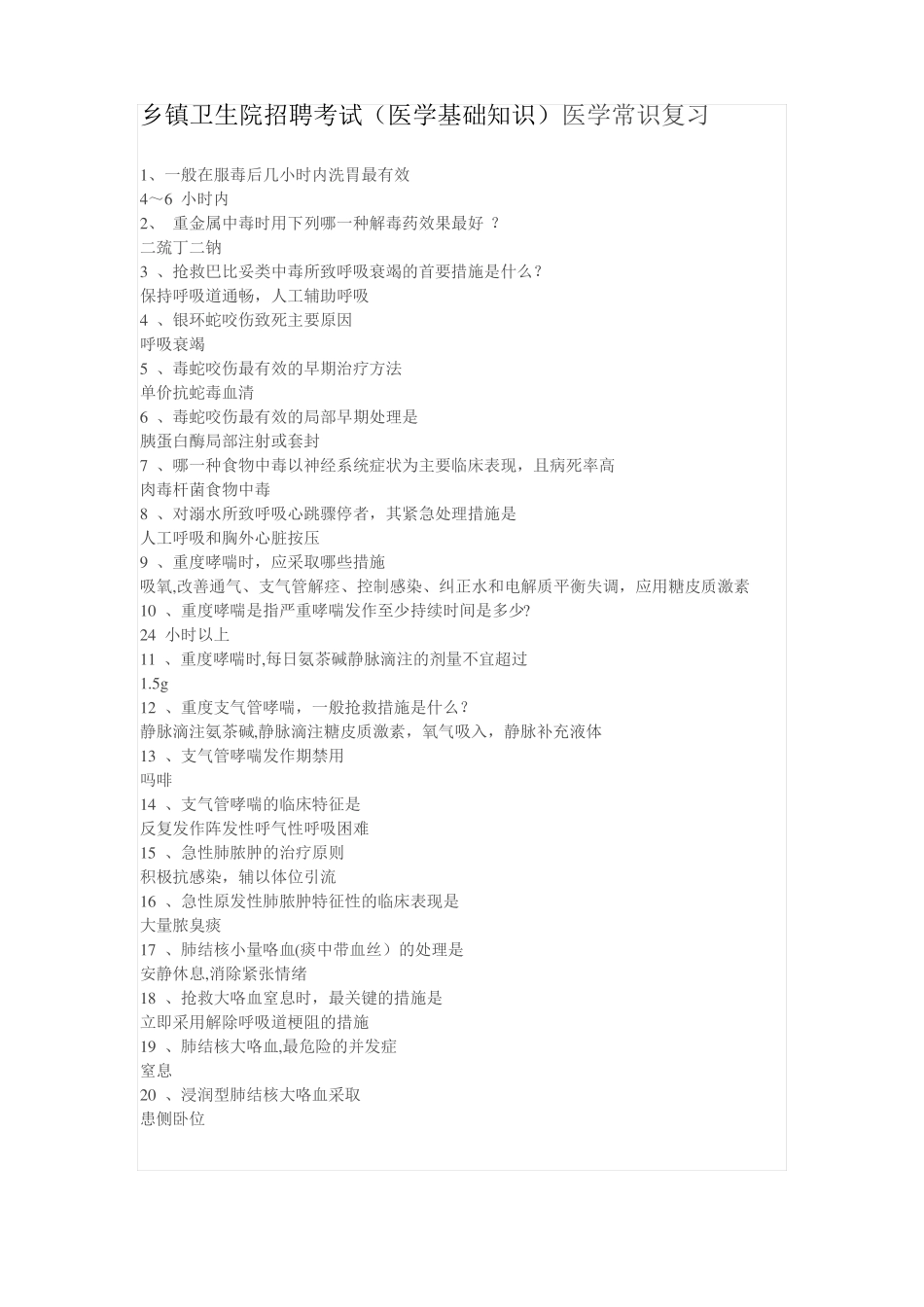 乡镇卫生院招聘考试（医学基础知识）医学常识复习

1、一般在服毒后几小时内洗胃最有效
4～6 小时内
2、 重金属中毒时用下列哪一种解毒药效果最好 ？
二巯丁二钠
3 、抢救巴比妥类中毒所致呼吸衰竭的首要措施是什么？
保持呼吸道通畅，人工辅助呼吸
4 、银环蛇咬伤致死主要原因
呼吸衰竭
5 、毒蛇咬伤最有效的早期治疗方法
单价抗蛇毒血清
6 、毒蛇咬伤最有效的局部早期处理是
胰蛋白酶局部注射或套封
7 、哪一种食物中毒以神经系统症状为主要临床表现，且病死率高
肉毒杆菌食物中毒
8 、对溺水所致呼吸心跳骤停者，其紧急处理措施是
人工呼吸和胸外心脏按压
9 、重度哮喘时，应采取哪些措施
吸氧,改善通气、支气管解痉、控制感染、纠正水和电解质平衡失调，应用糖皮质激素
10 、重度哮喘是指严重哮喘发作至少持续时间是多少?
24 小时以上
11 、重度哮喘时,每日氨茶碱静脉滴注的剂量不宜超过
1.5g
12 、重度支气管哮喘，一般抢救措施是什么？
静脉滴注氨茶碱,静脉滴注糖皮质激素，氧气吸入，静脉补充液体
13 、支气管哮喘发作期禁用
吗啡
14 、支气管哮喘的临床特征是
反复发作阵发性呼气性呼吸困难
15 、急性肺脓肿的治疗原则
积极抗感染，辅以体位引流
16 、急性原发性肺脓肿特征性的临床表现是
大量脓臭痰
17 、肺结核小量咯血(痰中带血丝）的处理是
安静休息,消除紧张情绪
18 、抢救大咯血窒息时，最关键的措施是
立即采用解除呼吸道梗阻的措施
19 、肺结核大咯血,最危险的并发症
窒息
20 、浸润型肺结核大咯血采取
患侧卧位